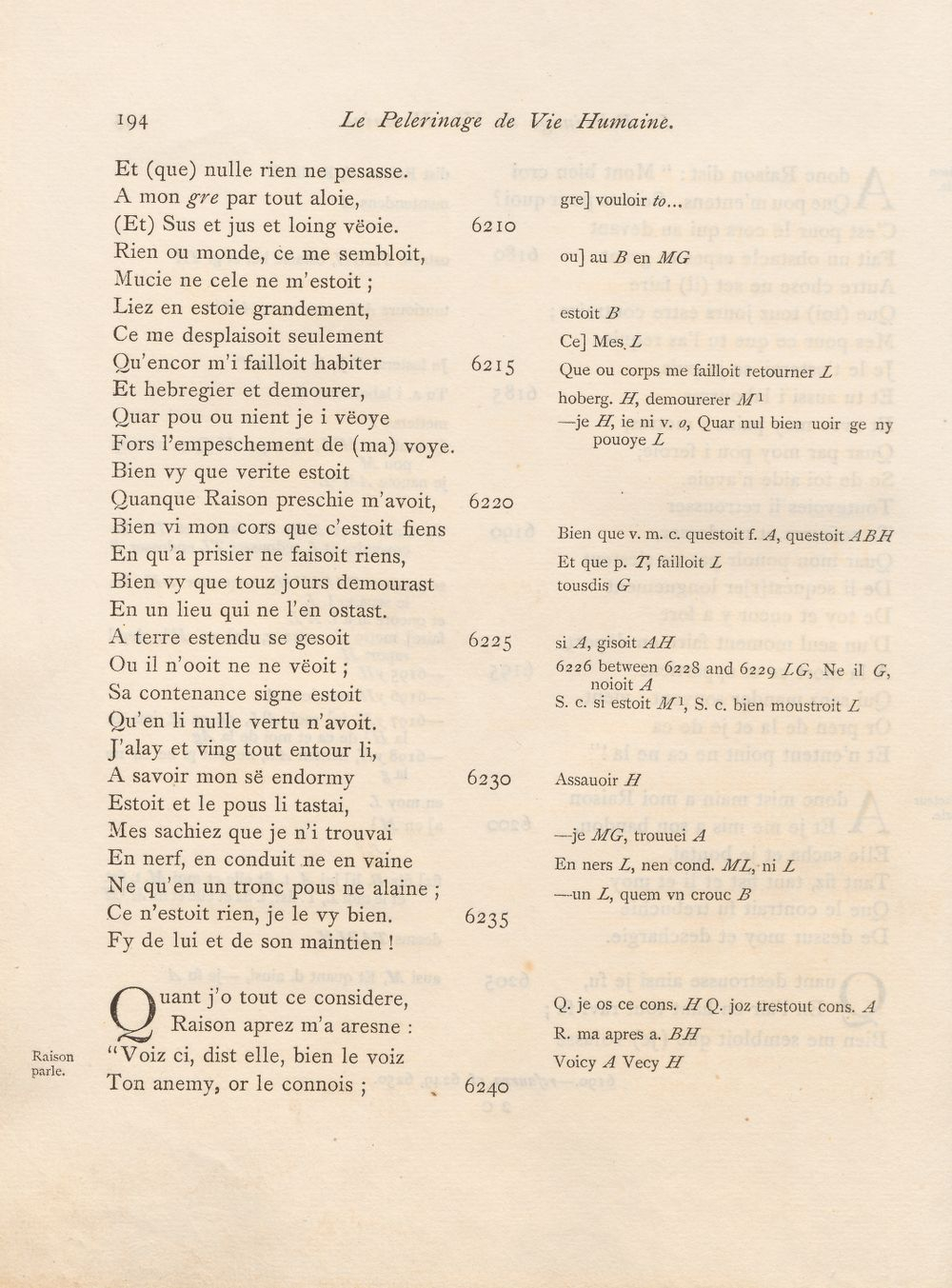 194 Le Pelerinage de Vie Humaine.

Et (que) nulle rien ne pesasse.
A mon gre par tout aloie,
(Et) Sus et jus et loing vëoie. 6210
Rien ou monde, ce me sembloit,
Mucie ne cele ne m'estoit ;
Liez en estoie grandement,
Ce me desplaisoit seulement
Qu'encor m'i failloit habiter 6215
Et hebregier et demourer,
Quar pou ou nient je i vëoye
Fors l'empeschement de (ma) voye.
Bien vy que verite estoit
Quanque Raison preschie m'avoit, 6220
Bien vi mon cors que c'estoit fiens
En qu'a prisier ne faisoit riens,
Bien vy que touz jours demourast
En un lieu qui ne l'en ostast.
A terre estendu se gesoit 6225
Ou il n'ooit ne ne vëoit ;
Sa contenance signe estoit
Qu'en li nulle vertu n'avoit.
J'alay et ving tout entour li,
A savoir mon së endormy 6230
Estoit et le pous li tastai,
Mes sachiez que je n'i trouvai
En nerf, en conduit ne en vaine
Ne qu'en un tronc pous ne alaine ;
Ce n'estoit rien, je le vy bien. 6235
Fy de lui et de son maintien !

Quant j'o tout ce considere,
Raison aprez m'a aresne :
"Voiz ci, dist elle, bien le voiz
Ton anemy, or le connois ; 6240

Raison parle.

gre] vouloir to...

ou] au B en MG

estoit B

Ce] Mes L

Que ou corps me failloit retourner L

hoberg. H, demourerer $M^{1}$

—je H, ie ni v. o, Quar nul bien uoir ge ny pouoye L

Bien que v. m. c. questoit f. A, questoit ABH

Et que p. T, failloit L

tousdis G

si A, gisoit AH

6226 between 6228 and 6229 LG, Ne il G, noioit A

S. c. si estoit $M^{1}$, S. c. bien moustroit L

Assauoir H

—je MG, trouuei A

En ners L, nen cond. ML, ni L

—un L, quem vn crouc B

Q. je os ce cons. H Q. joz trestout cons. A

R. ma apres a. BH

Voicy A Vecy H